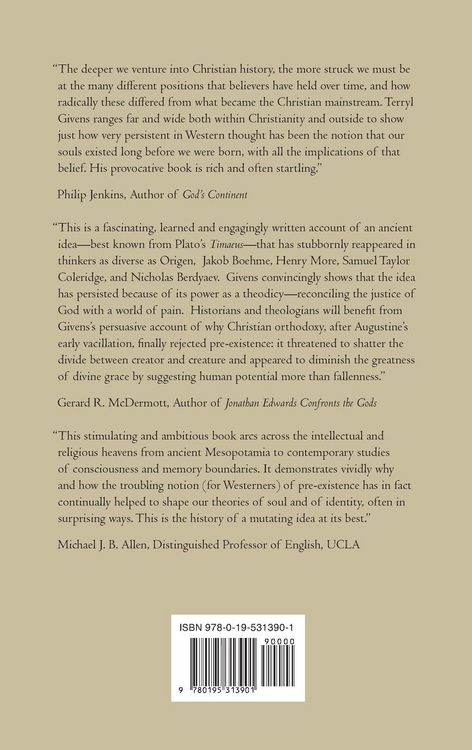 "The deeper we venture into Christian history, the more struck we must be at the many different positions that believers have held over time, and how radically these differed from what became the Christian mainstream. Terryl Givens ranges far and wide both within Christianity and outside to show just how very persistent in Western thought has been the notion that our souls existed long before we were born, with all the implications of that belief. His provocative book is rich and often startling."

Philip Jenkins, Author of God's Continent

"This is a fascinating, learned and engagingly written account of an ancient idea—best known from Plato's Timaeus—that has stubbornly reappeared in thinkers as diverse as Origen, Jakob Boehme, Henry More, Samuel Taylor Coleridge, and Nicholas Berdyaev. Givens convincingly shows that the idea has persisted because of its power as a theodicy—reconciling the justice of God with a world of pain. Historians and theologians will benefit from Givens's persuasive account of why Christian orthodoxy, after Augustine's early vacillation, finally rejected pre-existence: it threatened to shatter the divide between creator and creature and appeared to diminish the greatness of divine grace by suggesting human potential more than fallenness."

Gerard R. McDermott, Author of Jonathan Edwards Confronts the Gods

"This stimulating and ambitious book arcs across the intellectual and religious heavens from ancient Mesopotamia to contemporary studies of consciousness and memory boundaries. It demonstrates vividly why and how the troubling notion (for Westerners) of pre-existence has in fact continually helped to shape our theories of soul and of identity, often in surprising ways. This is the history of a mutating idea at its best."

Michael J. B. Allen, Distinguished Professor of English, UCLA

ISBN 978-0-19-531390-1

90000

9 780195 313901